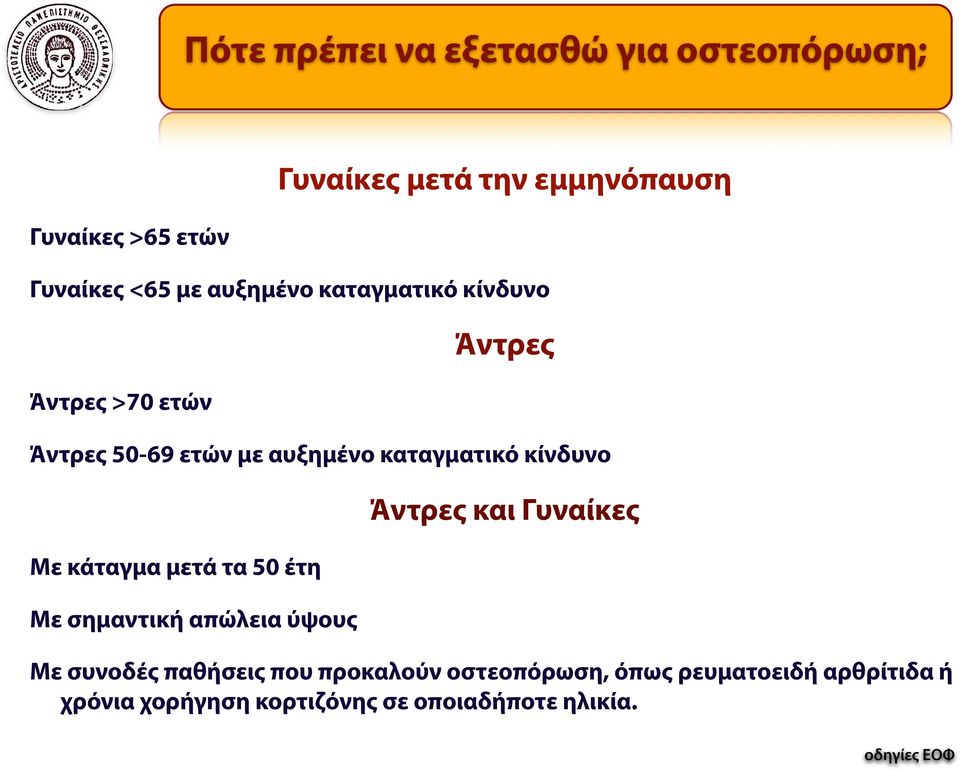 ΑΡΙΣΤΟΤΕΛΕΙΟ ΠΑΝΕΠΙΣΤΗΜΙΟ ΘΕΣΣΑΛΟΝΙΚΗΣ

Πότε πρέπει να εξετασθώ για οστεοπόρωση;

Γυναίκες μετά την εμμηνόπαυση

Γυναίκες >65 ετών

Γυναίκες <65 με αυξημένο καταγματικό κίνδυνο

Άντρες

Άντρες >70 ετών

Άντρες 50-69 ετών με αυξημένο καταγματικό κίνδυνο

Άντρες και Γυναίκες

Με κάταγμα μετά τα 50 έτη

Με σημαντική απώλεια ύψους

Με συνοδές παθήσεις που προκαλούν οστεοπόρωση, όπως ρευματοειδή αρθρίτιδα ή χρόνια χορήγηση κορτιζόνης σε οποιαδήποτε ηλικία.

οδηγίες ΕΟΦ